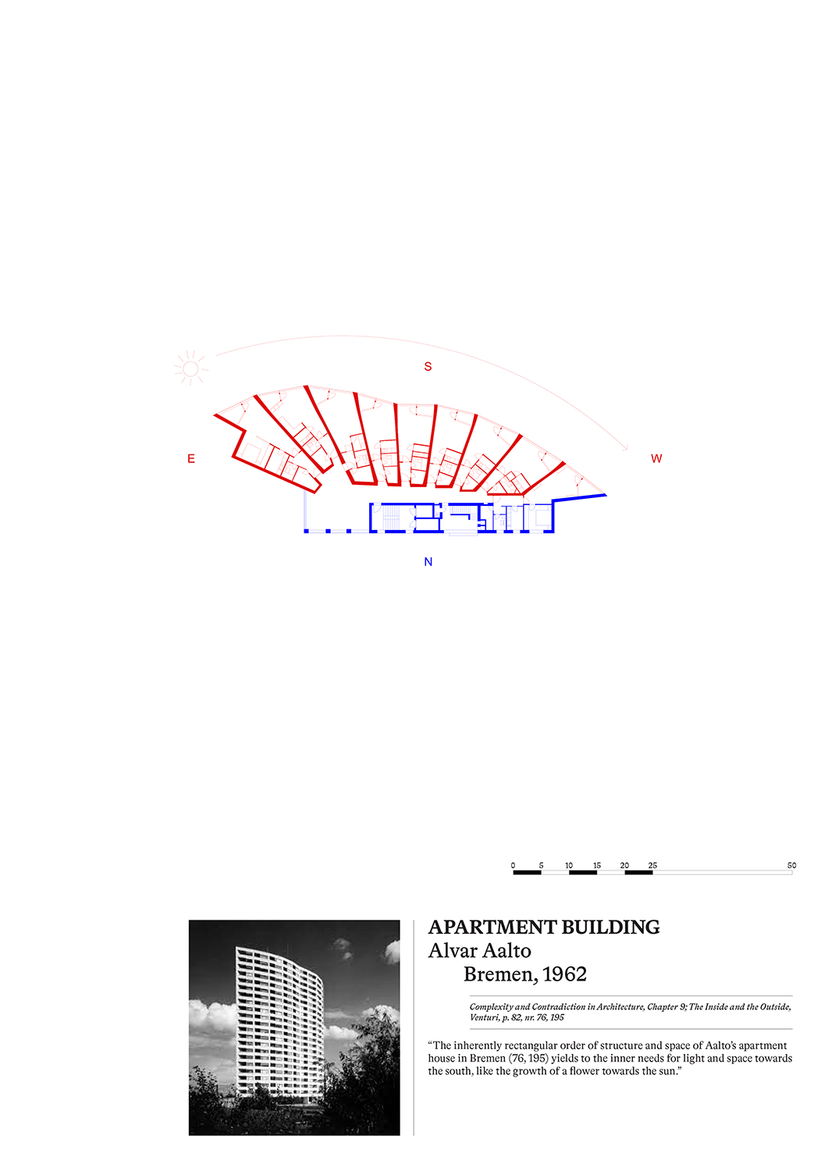 S

E

W

N

0 5 10 15 20 25 50

APARTMENT BUILDING
Alvar Aalto
Bremen, 1962

Complexity and Contradiction in Architecture, Chapter 9; The Inside and the Outside, Venturi, p. 82, nr. 76, 195

“The inherently rectangular order of structure and space of Aalto’s apartment house in Bremen (76, 195) yields to the inner needs for light and space towards the south, like the growth of a flower towards the sun.”